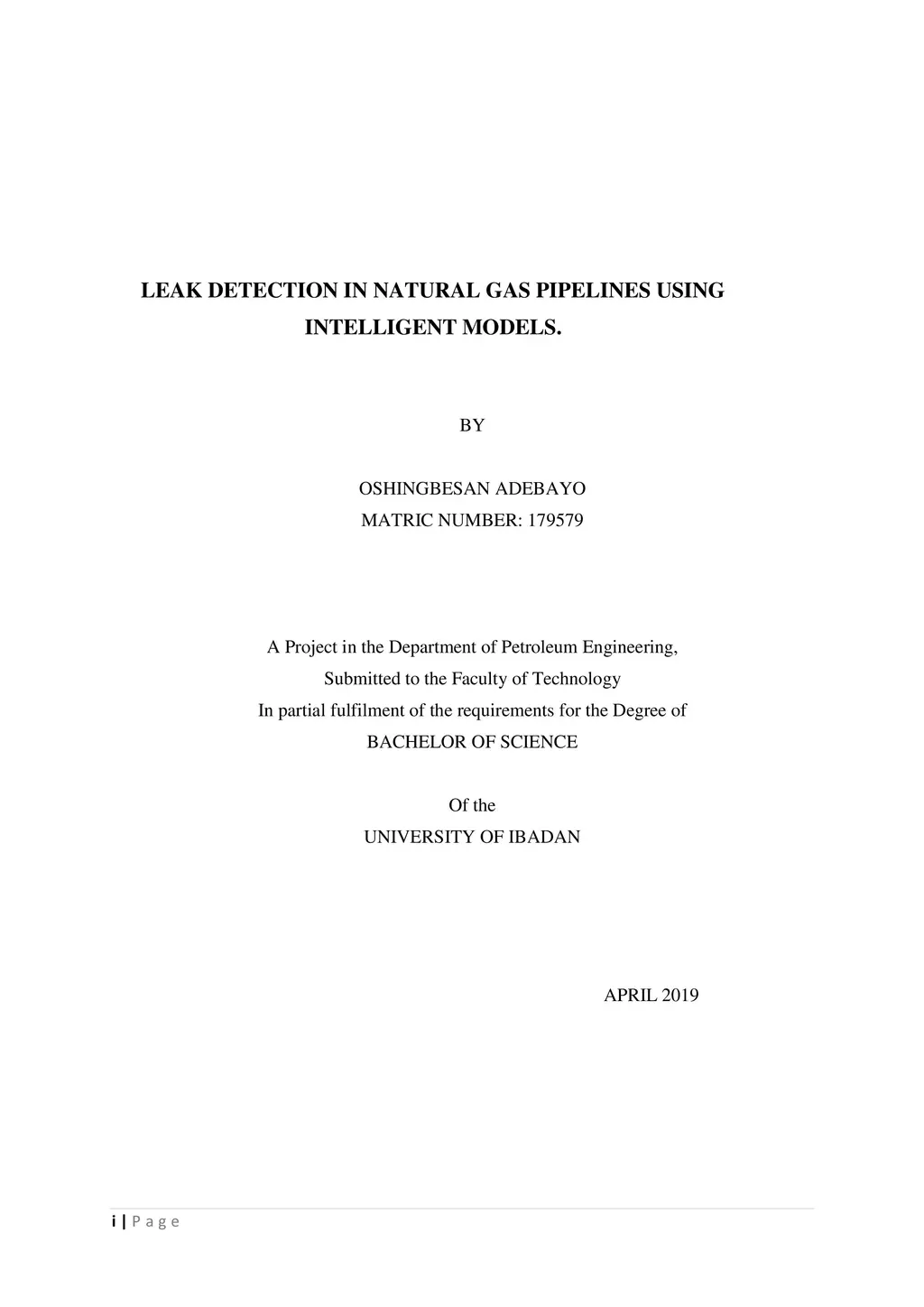 LEAK DETECTION IN NATURAL GAS PIPELINES USING INTELLIGENT MODELS.

BY

OSHINGBESAN ADEBAYO
MATRIC NUMBER: 179579

A Project in the Department of Petroleum Engineering,
Submitted to the Faculty of Technology
In partial fulfilment of the requirements for the Degree of
BACHELOR OF SCIENCE

Of the
UNIVERSITY OF IBADAN

APRIL 2019

i | P a g e